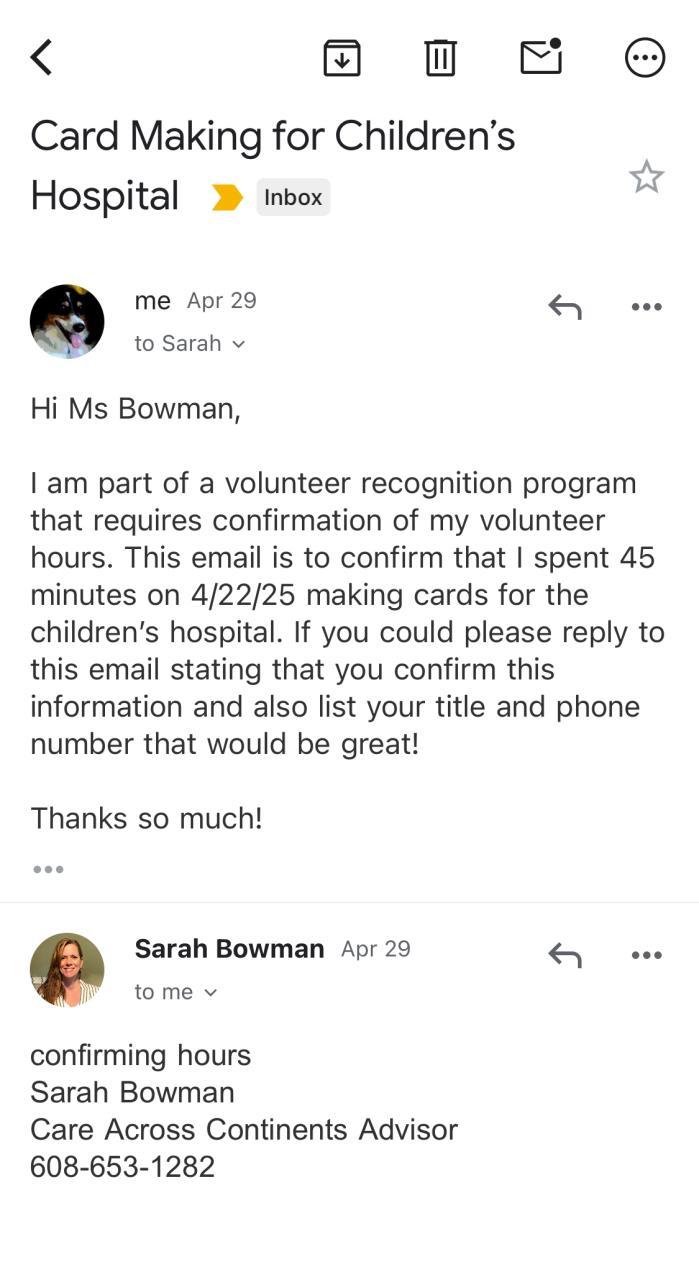 Card Making for Children's Hospital Inbox

me Apr 29
to Sarah

Hi Ms Bowman,

I am part of a volunteer recognition program that requires confirmation of my volunteer hours. This email is to confirm that I spent 45 minutes on 4/22/25 making cards for the children's hospital. If you could please reply to this email stating that you confirm this information and also list your title and phone number that would be great!

Thanks so much!

Sarah Bowman Apr 29
to me

confirming hours
Sarah Bowman
Care Across Continents Advisor
608-653-1282